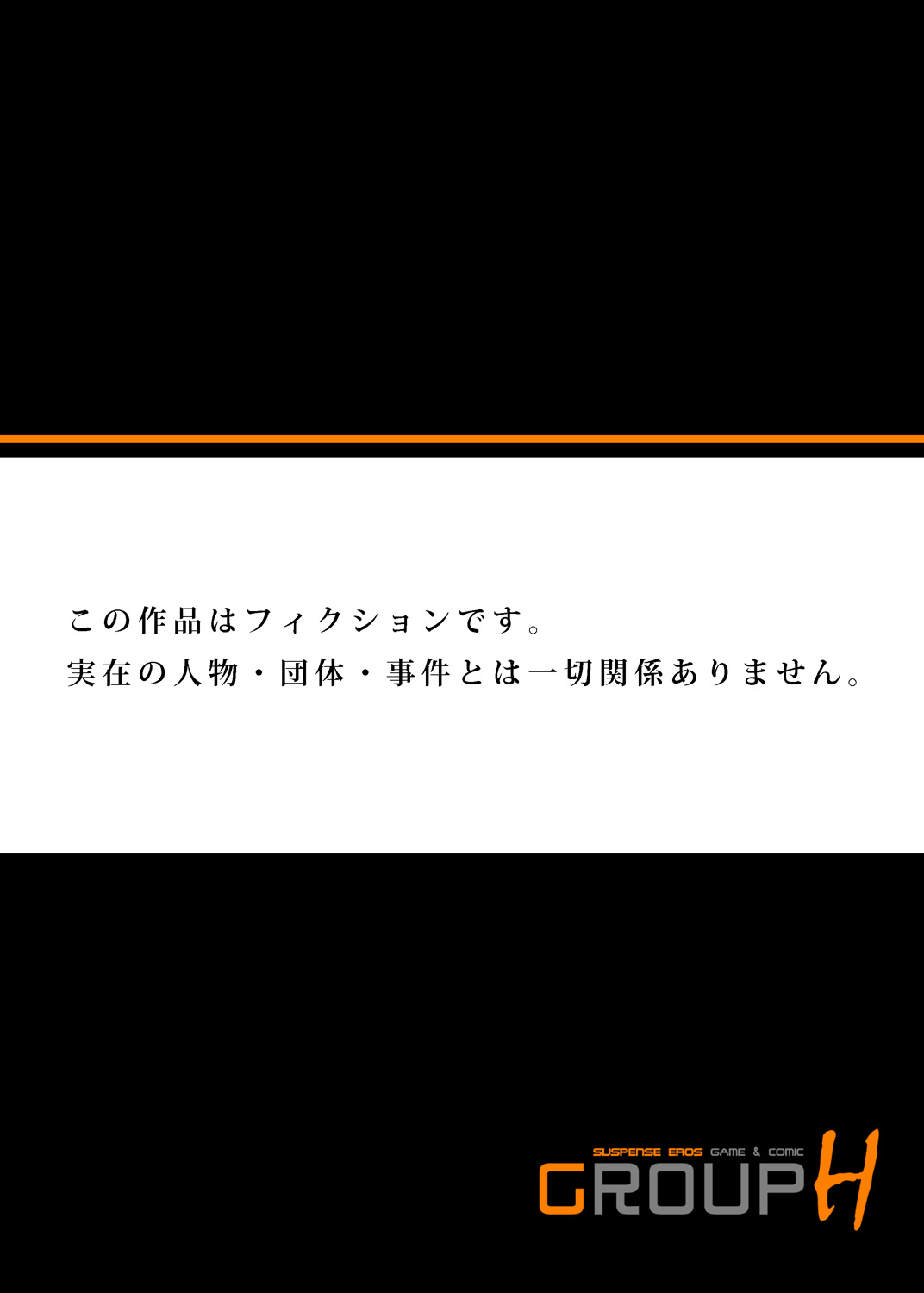 この作品はフィクションです。
実在の人物・団体・事件とは一切関係ありません。

SUSPENSE EROS GAME & COMIC
GROUP H